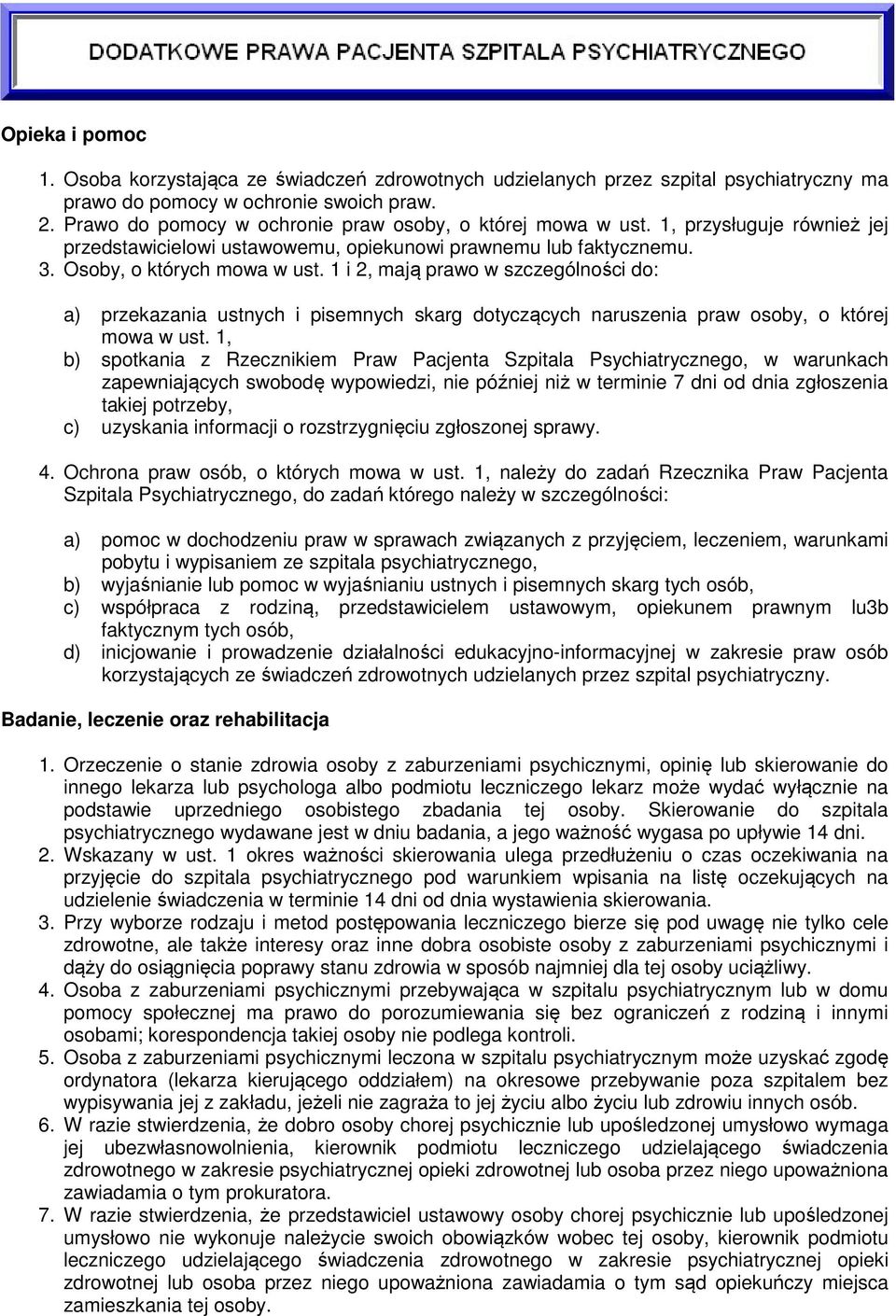 DODATKOWE PRAWA PACJENTA SZPITALA PSYCHIATRYCZNEGO

Opieka i pomoc

1. Osoba korzystająca ze świadczeń zdrowotnych udzielanych przez szpital psychiatryczny ma prawo do pomocy w ochronie swoich praw.
2. Prawo do pomocy w ochronie praw osoby, o której mowa w ust. 1, przysługuje również jej przedstawicielowi ustawowemu, opiekunowi prawnemu lub faktycznemu.
3. Osoby, o których mowa w ust. 1 i 2, mają prawo w szczególności do:

a) przekazania ustnych i pisemnych skarg dotyczących naruszenia praw osoby, o której mowa w ust. 1,
b) spotkania z Rzecznikiem Praw Pacjenta Szpitala Psychiatrycznego, w warunkach zapewniających swobodę wypowiedzi, nie później niż w terminie 7 dni od dnia zgłoszenia takiej potrzeby,
c) uzyskania informacji o rozstrzygnięciu zgłoszonej sprawy.

4. Ochrona praw osób, o których mowa w ust. 1, należy do zadań Rzecznika Praw Pacjenta Szpitala Psychiatrycznego, do zadań którego należy w szczególności:

a) pomoc w dochodzeniu praw w sprawach związanych z przyjęciem, leczeniem, warunkami pobytu i wypisaniem ze szpitala psychiatrycznego,
b) wyjaśnianie lub pomoc w wyjaśnianiu ustnych i pisemnych skarg tych osób,
c) współpraca z rodziną, przedstawicielem ustawowym, opiekunem prawnym lu3b faktycznym tych osób,
d) inicjowanie i prowadzenie działalności edukacyjno-informacyjnej w zakresie praw osób korzystających ze świadczeń zdrowotnych udzielanych przez szpital psychiatryczny.

Badanie, leczenie oraz rehabilitacja

1. Orzeczenie o stanie zdrowia osoby z zaburzeniami psychicznymi, opinię lub skierowanie do innego lekarza lub psychologa albo podmiotu leczniczego lekarz może wydać wyłącznie na podstawie uprzedniego osobistego zbadania tej osoby. Skierowanie do szpitala psychiatrycznego wydawane jest w dniu badania, a jego ważność wygasa po upływie 14 dni.
2. Wskazany w ust. 1 okres ważności skierowania ulega przedłużeniu o czas oczekiwania na przyjęcie do szpitala psychiatrycznego pod warunkiem wpisania na listę oczekujących na udzielenie świadczenia w terminie 14 dni od dnia wystawienia skierowania.
3. Przy wyborze rodzaju i metod postępowania leczniczego bierze się pod uwagę nie tylko cele zdrowotne, ale także interesy oraz inne dobra osobiste osoby z zaburzeniami psychicznymi i dąży do osiągnięcia poprawy stanu zdrowia w sposób najmniej dla tej osoby uciążliwy.
4. Osoba z zaburzeniami psychicznymi przebywająca w szpitalu psychiatrycznym lub w domu pomocy społecznej ma prawo do porozumiewania się bez ograniczeń z rodziną i innymi osobami; korespondencja takiej osoby nie podlega kontroli.
5. Osoba z zaburzeniami psychicznymi leczona w szpitalu psychiatrycznym może uzyskać zgodę ordynatora (lekarza kierującego oddziałem) na okresowe przebywanie poza szpitalem bez wypisywania jej z zakładu, jeżeli nie zagraża to jej życiu albo życiu lub zdrowiu innych osób.
6. W razie stwierdzenia, że dobro osoby chorej psychicznie lub upośledzonej umysłowo wymaga jej ubezwłasnowolnienia, kierownik podmiotu leczniczego udzielającego świadczenia zdrowotnego w zakresie psychiatrycznej opieki zdrowotnej lub osoba przez niego upoważniona zawiadamia o tym prokuratora.
7. W razie stwierdzenia, że przedstawiciel ustawowy osoby chorej psychicznie lub upośledzonej umysłowo nie wykonuje należycie swoich obowiązków wobec tej osoby, kierownik podmiotu leczniczego udzielającego świadczenia zdrowotnego w zakresie psychiatrycznej opieki zdrowotnej lub osoba przez niego upoważniona zawiadamia o tym sąd opiekuńczy miejsca zamieszkania tej osoby.